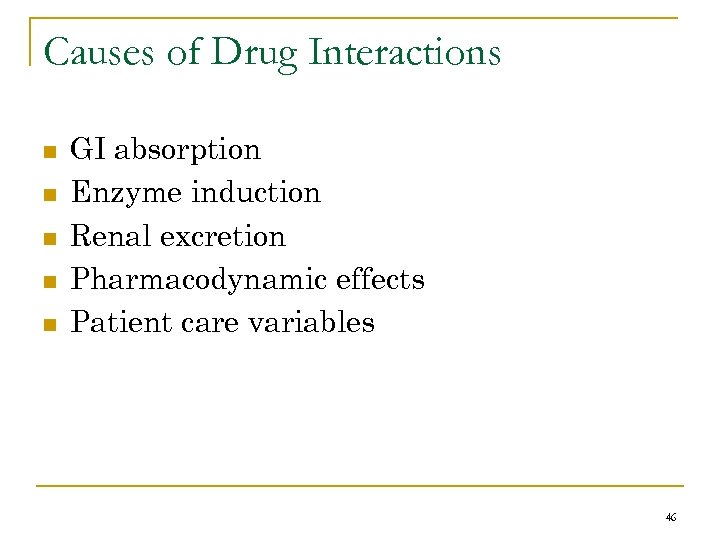 Causes of Drug Interactions

- GI absorption
- Enzyme induction
- Renal excretion
- Pharmacodynamic effects
- Patient care variables

46